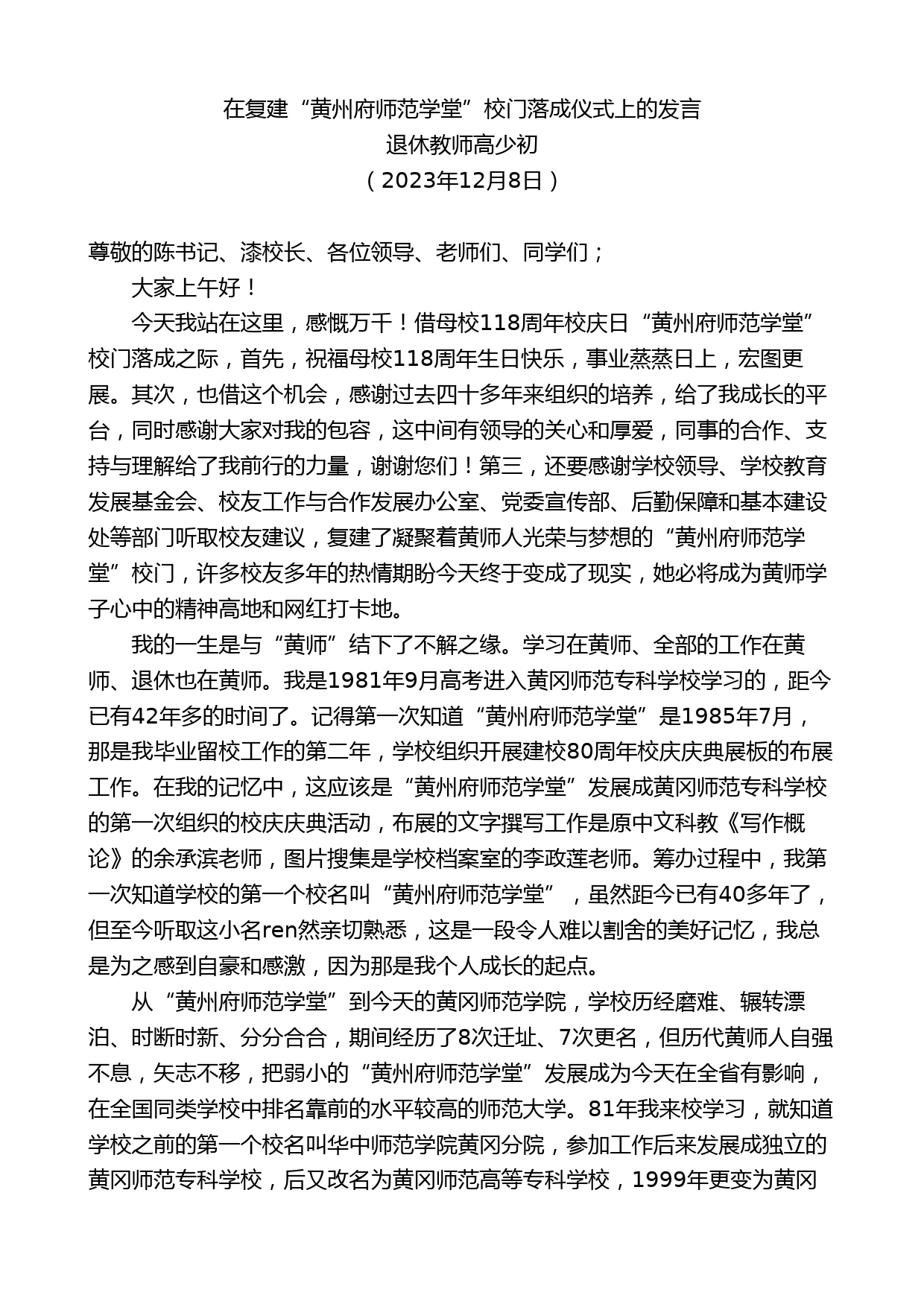 在复建“黄州府师范学堂”校门落成仪式上的发言
退休教师高少初
（2023年12月8日）

尊敬的陈书记、漆校长、各位领导、老师们、同学们；

大家上午好！

今天我站在这里，感慨万千！借母校118周年校庆日“黄州府师范学堂”校门落成之际，首先，祝福母校118周年生日快乐，事业蒸蒸日上，宏图更展。其次，也借这个机会，感谢过去四十多年来组织的培养，给了我成长的平台，同时感谢大家对我的包容，这中间有领导的关心和厚爱，同事的合作、支持与理解给了我前行的力量，谢谢您们！第三，还要感谢学校领导、学校教育发展基金会、校友工作与合作发展办公室、党委宣传部、后勤保障和基本建设处等部门听取校友建议，复建了凝聚着黄师人光荣与梦想的“黄州府师范学堂”校门，许多校友多年的热情期盼今天终于变成了现实，她必将成为黄师学子心中的精神高地和网红打卡地。

我的一生是与“黄师”结下了不解之缘。学习在黄师、全部的工作在黄师、退休也在黄师。我是1981年9月高考进入黄冈师范专科学校学习的，距今已有42年多的时间了。记得第一次知道“黄州府师范学堂”是1985年7月，那是我毕业留校工作的第二年，学校组织开展建校80周年校庆庆典展板的布展工作。在我的记忆中，这应该是“黄州府师范学堂”发展成黄冈师范专科学校的第一次组织的校庆庆典活动，布展的文字撰写工作是原中文科教《写作概论》的余承滨老师，图片搜集是学校档案室的李政莲老师。筹办过程中，我第一次知道学校的第一个校名叫“黄州府师范学堂”，虽然距今已有40多年了，但至今听取这小名ren然亲切熟悉，这是一段令人难以割舍的美好记忆，我总是为之感到自豪和感激，因为那是我个人成长的起点。

从“黄州府师范学堂”到今天的黄冈师范学院，学校历经磨难、辗转漂泊、时断时新、分分合合，期间经历了8次迁址、7次更名，但历代黄师人自强不息，矢志不移，把弱小的“黄州府师范学堂”发展成为今天在全省有影响，在全国同类学校中排名靠前的水平较高的师范大学。81年我来校学习，就知道学校之前的第一个校名叫华中师范学院黄冈分院，参加工作后来发展成独立的黄冈师范专科学校，后又改名为黄冈师范高等专科学校，1999年更变为黄冈